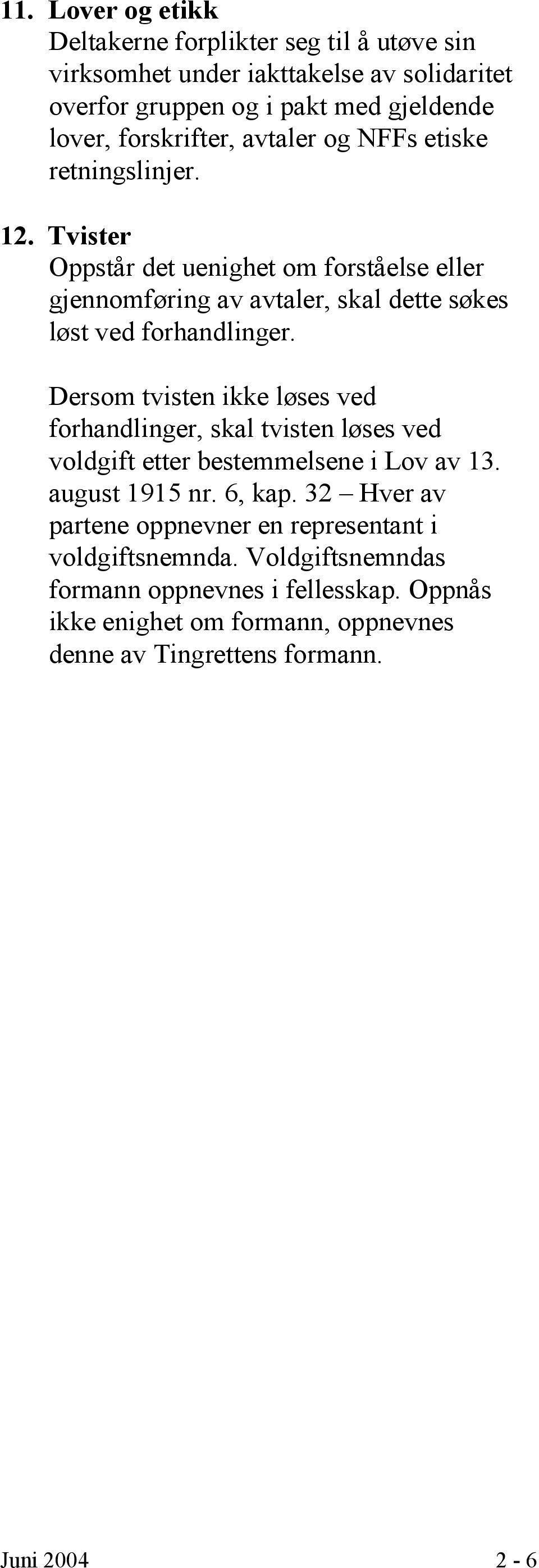 11. Lover og etikk
Deltakerne forplikter seg til å utøve sin virksomhet under iakttakelse av solidaritet overfor gruppen og i pakt med gjeldende lover, forskrifter, avtaler og NFFs etiske retningslinjer.

12. Tvister
Oppstår det uenighet om forståelse eller gjennomføring av avtaler, skal dette søkes løst ved forhandlinger.

Dersom tvisten ikke løses ved forhandlinger, skal tvisten løses ved voldgift etter bestemmelsene i Lov av 13. august 1915 nr. 6, kap. 32 – Hver av partene oppnevner en representant i voldgiftsnemnda. Voldgiftsnemndas formann oppnevnes i fellesskap. Oppnås ikke enighet om formann, oppnevnes denne av Tingrettens formann.

Juni 2004 2 - 6